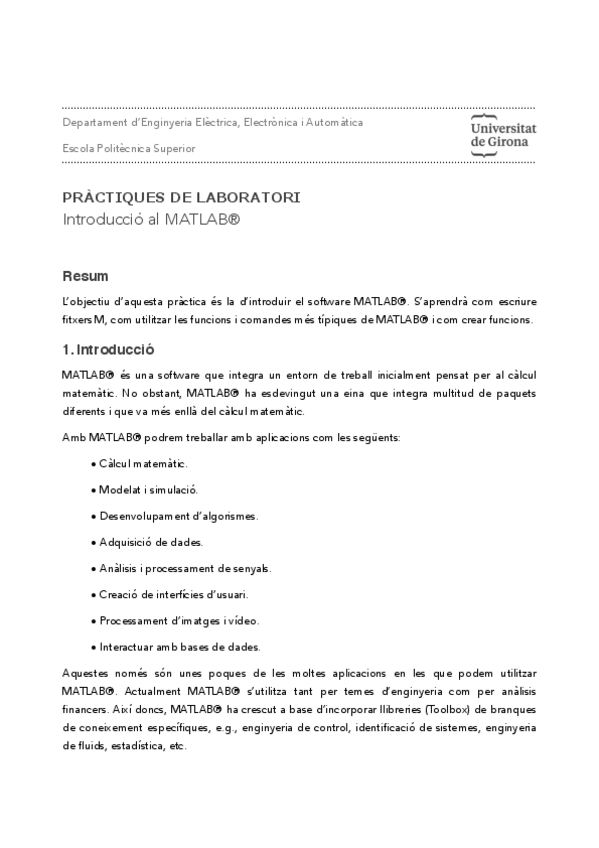 Departament d'Enginyeria Elèctrica, Electrònica i Automàtica

Escola Politècnica Superior

Universitat de Girona

PRÀCTIQUES DE LABORATORI
Introducció al MATLAB®

Resum

L'objectiu d'aquesta pràctica és la d'introduir el software MATLAB®. S'aprendrà com escriure fitxers M, com utilitzar les funcions i comandes més típiques de MATLAB® i com crear funcions.

1. Introducció

MATLAB® és una software que integra un entorn de treball inicialment pensat per al càlcul matemàtic. No obstant, MATLAB® ha esdevingut una eina que integra multitud de paquets diferents i que va més enllà del càlcul matemàtic.

Amb MATLAB® podrem treballar amb aplicacions com les següents:

• Càlcul matemàtic.

• Modelat i simulació.

• Desenvolupament d'algorismes.

• Adquisició de dades.

• Anàlisis i processament de senyals.

• Creació de interfícies d'usuari.

• Processament d'imatges i vídeo.

• Interactuar amb bases de dades.

Aquestes només són unes poques de les moltes aplicacions en les que podem utilitzar MATLAB®. Actualment MATLAB® s'utilitza tant per temes d'enginyeria com per anàlisis financers. Així doncs, MATLAB® ha crescut a base d'incorporar llibreries (Toolbox) de branques de coneixement específiques, e.g., enginyeria de control, identificació de sistemes, enginyeria de fluids, estadística, etc.